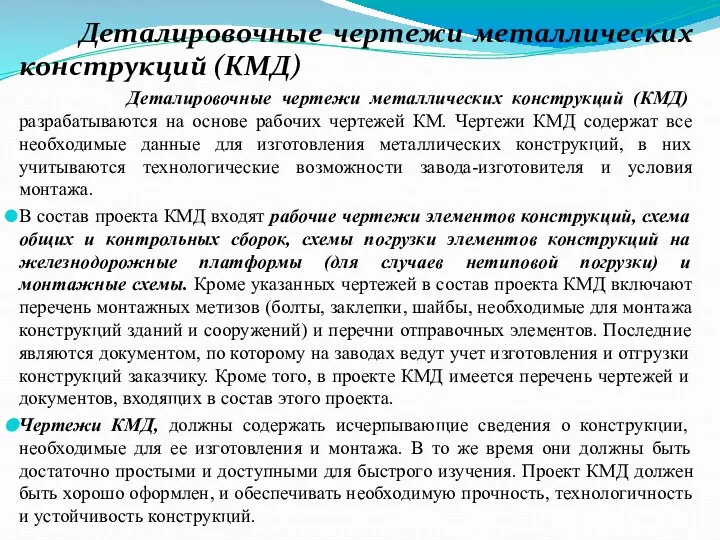 Деталировочные чертежи металлических конструкций (КМД)

Деталировочные чертежи металлических конструкций (КМД) разрабатываются на основе рабочих чертежей КМ. Чертежи КМД содержат все необходимые данные для изготовления металлических конструкций, в них учитываются технологические возможности завода-изготовителя и условия монтажа.

В состав проекта КМД входят рабочие чертежи элементов конструкций, схема общих и контрольных сборок, схемы погрузки элементов конструкций на железнодорожные платформы (для случаев нетиповой погрузки) и монтажные схемы. Кроме указанных чертежей в состав проекта КМД включают перечень монтажных метизов (болты, заклепки, шайбы, необходимые для монтажа конструкций зданий и сооружений) и перечни отправочных элементов. Последние являются документом, по которому на заводах ведут учет изготовления и отгрузки конструкций заказчику. Кроме того, в проекте КМД имеется перечень чертежей и документов, входящих в состав этого проекта.

Чертежи КМД, должны содержать исчерпывающие сведения о конструкции, необходимые для ее изготовления и монтажа. В то же время они должны быть достаточно простыми и доступными для быстрого изучения. Проект КМД должен быть хорошо оформлен, и обеспечивать необходимую прочность, технологичность и устойчивость конструкций.